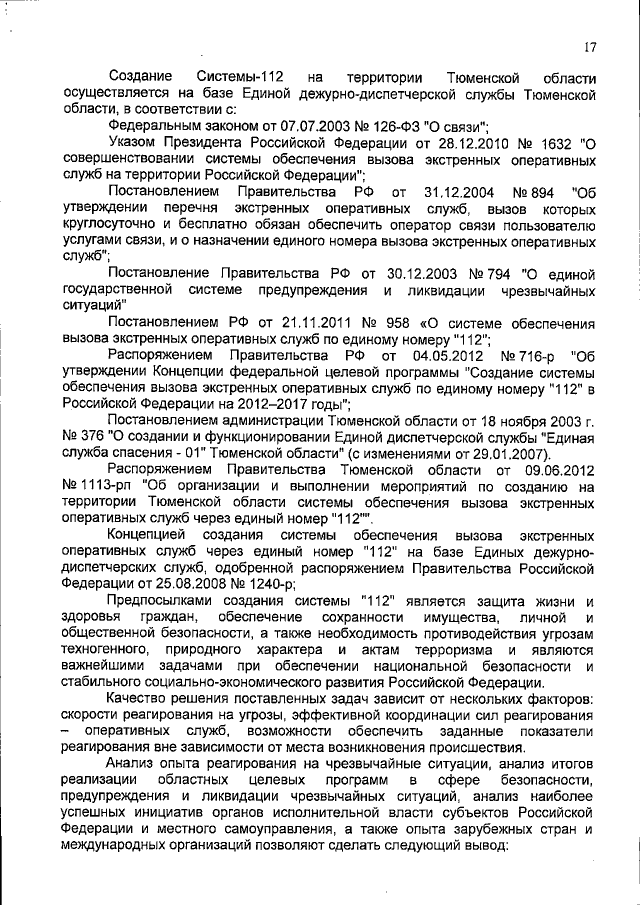 17

Создание Системы-112 на территории Тюменской области осуществляется на базе Единой дежурно-диспетчерской службы Тюменской области, в соответствии с:

Федеральным законом от 07.07.2003 № 126-ФЗ "О связи";

Указом Президента Российской Федерации от 28.12.2010 № 1632 "О совершенствовании системы обеспечения вызова экстренных оперативных служб на территории Российской Федерации";

Постановлением Правительства РФ от 31.12.2004 № 894 "Об утверждении перечня экстренных оперативных служб, вызов которых круглосуточно и бесплатно обязан обеспечить оператор связи пользователю услугами связи, и о назначении единого номера вызова экстренных оперативных служб";

Постановление Правительства РФ от 30.12.2003 № 794 "О единой государственной системе предупреждения и ликвидации чрезвычайных ситуаций"

Постановлением РФ от 21.11.2011 № 958 «О системе обеспечения вызова экстренных оперативных служб по единому номеру "112";

Распоряжением Правительства РФ от 04.05.2012 № 716-р "Об утверждении Концепции федеральной целевой программы "Создание системы обеспечения вызова экстренных оперативных служб по единому номеру "112" в Российской Федерации на 2012–2017 годы";

Постановлением администрации Тюменской области от 18 ноября 2003 г. № 376 "О создании и функционировании Единой диспетчерской службы "Единая служба спасения - 01" Тюменской области" (с изменениями от 29.01.2007).

Распоряжением Правительства Тюменской области от 09.06.2012 № 1113-рп "Об организации и выполнении мероприятий по созданию на территории Тюменской области системы обеспечения вызова экстренных оперативных служб через единый номер "112"".

Концепцией создания системы обеспечения вызова экстренных оперативных служб через единый номер "112" на базе Единых дежурно-диспетчерских служб, одобренной распоряжением Правительства Российской Федерации от 25.08.2008 № 1240-р;

Предпосылками создания системы "112" является защита жизни и здоровья граждан, обеспечение сохранности имущества, личной и общественной безопасности, а также необходимость противодействия угрозам техногенного, природного характера и актам терроризма и являются важнейшими задачами при обеспечении национальной безопасности и стабильного социально-экономического развития Российской Федерации.

Качество решения поставленных задач зависит от нескольких факторов: скорости реагирования на угрозы, эффективной координации сил реагирования – оперативных служб, возможности обеспечить заданные показатели реагирования вне зависимости от места возникновения происшествия.

Анализ опыта реагирования на чрезвычайные ситуации, анализ итогов реализации областных целевых программ в сфере безопасности, предупреждения и ликвидации чрезвычайных ситуаций, анализ наиболее успешных инициатив органов исполнительной власти субъектов Российской Федерации и местного самоуправления, а также опыта зарубежных стран и международных организаций позволяют сделать следующий вывод: